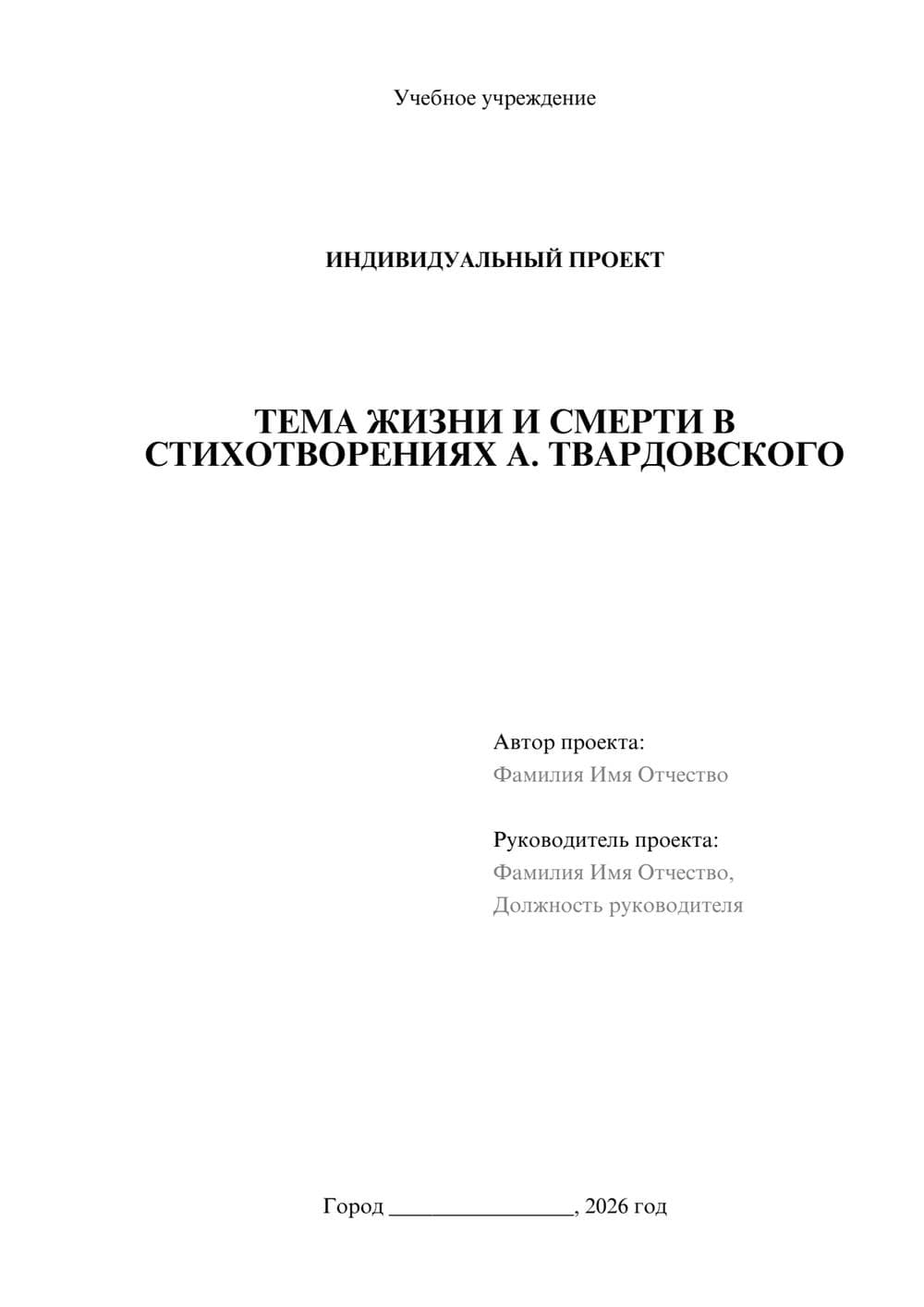 Учебное учреждение

ИНДИВИДУАЛЬНЫЙ ПРОЕКТ

ТЕМА ЖИЗНИ И СМЕРТИ В СТИХОТВОРЕНИЯХ А. ТВАРДОВСКОГО

Автор проекта:
Фамилия Имя Отчество

Руководитель проекта:
Фамилия Имя Отчество,
Должность руководителя

Город ________________, 2026 год